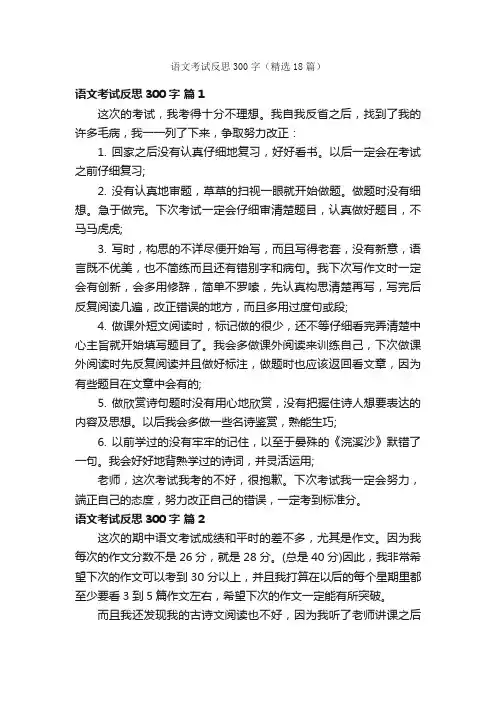 语文考试反思 300 字（精选 18 篇）

语文考试反思 300 字 篇 1

这次的考试，我考得十分不理想。我自我反省之后，找到了我的许多毛病，我一一列了下来，争取努力改正：

1. 回家之后没有认真仔细地复习，好好看书。以后一定会在考试之前仔细复习;

2. 没有认真地审题，草草的扫视一眼就开始做题。做题时没有细想。急于做完。下次考试一定会仔细审清楚题目，认真做好题目，不马马虎虎;

3. 写时，构思的不详尽便开始写，而且写得老套，没有新意，语言既不优美，也不简练而且还有错别字和病句。我下次写作文时一定会有创新，会多用修辞，简单不罗嗦，先认真构思清楚再写，写完后反复阅读几遍，改正错误的地方，而且多用过度句或段;

4. 做课外短文阅读时，标记做的很少，还不等仔细看完弄清楚中心主旨就开始填写题目了。我会多做课外阅读来训练自己，下次做课外阅读时先反复阅读并且做好标注，做题时也应该返回看文章，因为有些题目在文章中会有的;

5. 做欣赏诗句题时没有用心地欣赏，没有把握住诗人想要表达的内容及思想。以后我会多做一些名诗鉴赏，熟能生巧;

6. 以前学过的没有牢牢的记住，以至于晏殊的《浣溪沙》默错了一句。我会好好地背熟学过的诗词，并灵活运用;

老师，这次考试我考的不好，很抱歉。下次考试我一定会努力，端正自己的态度，努力改正自己的错误，一定考到标准分。

语文考试反思 300 字 篇 2

这次的期中语文考试成绩和平时的差不多，尤其是作文。因为我每次的作文分数不是 26 分，就是 28 分。(总是 40 分)因此，我非常希望下次的作文可以考到 30 分以上，并且我打算在以后的每个星期里都至少要看 3 到 5 篇作文左右，希望下次的作文一定能有所突破。

而且我还发现我的古诗文阅读也不好，因为我听了老师讲课之后